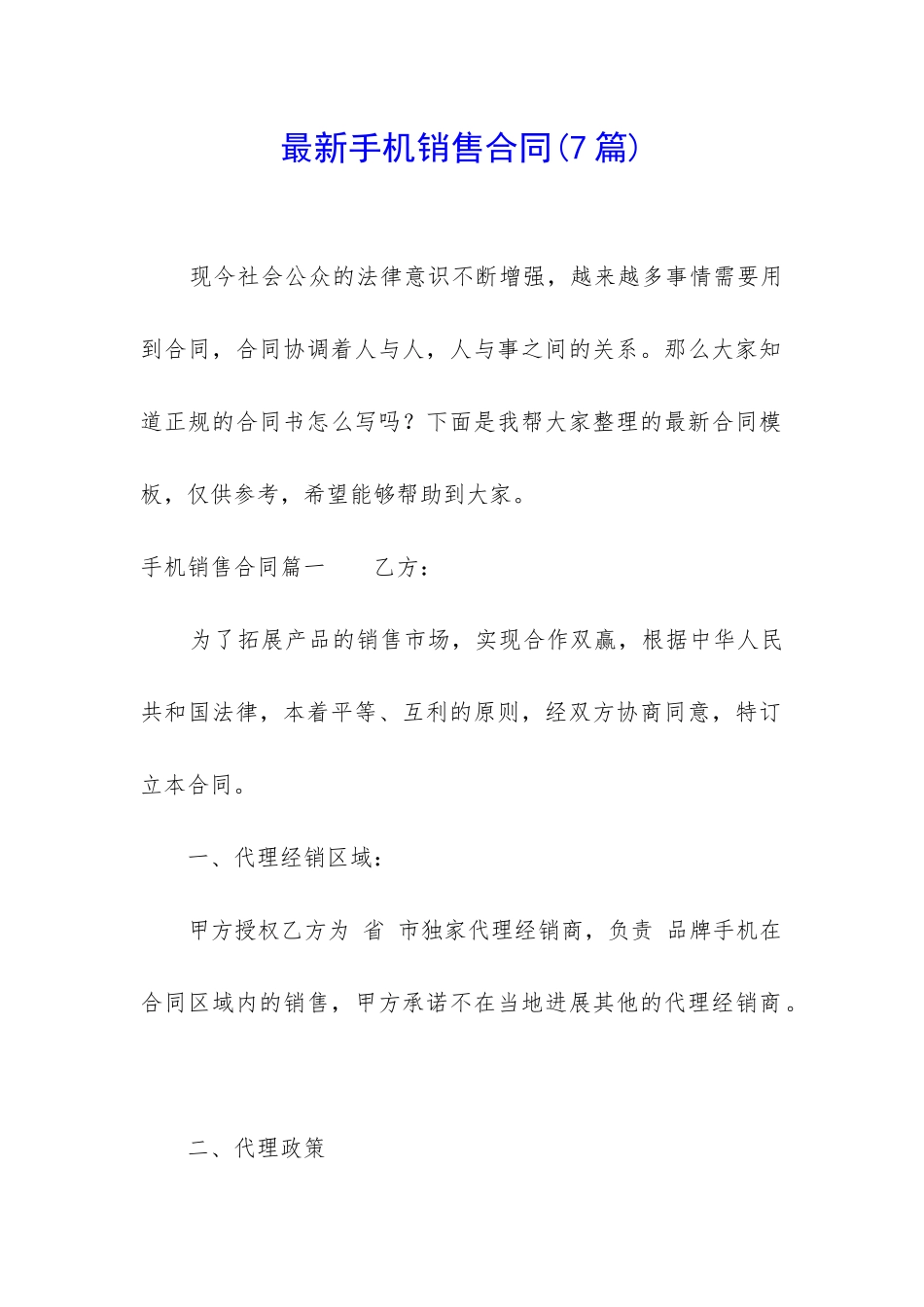 最新手机销售合同(7篇)

现今社会公众的法律意识不断增强，越来越多事情需要用到合同，合同协调着人与人，人与事之间的关系。那么大家知道正规的合同书怎么写吗？下面是我帮大家整理的最新合同模板，仅供参考，希望能够帮助到大家。

手机销售合同篇一　　乙方：

为了拓展产品的销售市场，实现合作双赢，根据中华人民共和国法律，本着平等、互利的原则，经双方协商同意，特订立本合同。

一、代理经销区域：

甲方授权乙方为 省 市独家代理经销商，负责 品牌手机在合同区域内的销售，甲方承诺不在当地进展其他的代理经销商。

二、代理政策